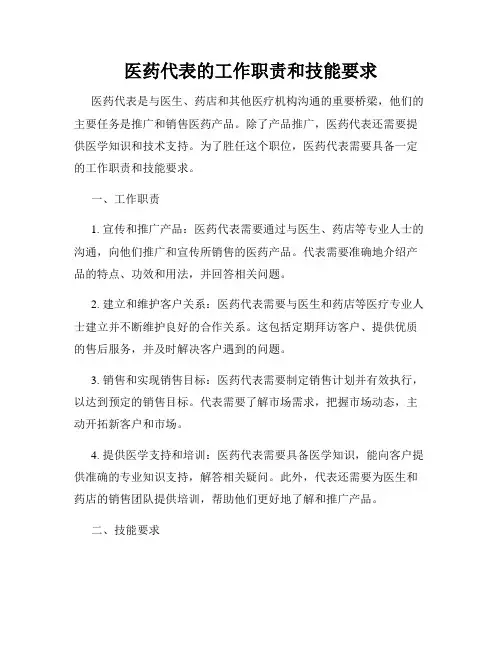 医药代表的工作职责和技能要求

医药代表是与医生、药店和其他医疗机构沟通的重要桥梁，他们的主要任务是推广和销售医药产品。除了产品推广，医药代表还需要提供医学知识和技术支持。为了胜任这个职位，医药代表需要具备一定的工作职责和技能要求。

一、工作职责

1. 宣传和推广产品：医药代表需要通过与医生、药店等专业人士的沟通，向他们推广和宣传所销售的医药产品。代表需要准确地介绍产品的特点、功效和用法，并回答相关问题。

2. 建立和维护客户关系：医药代表需要与医生和药店等医疗专业人士建立并不断维护良好的合作关系。这包括定期拜访客户、提供优质的售后服务，并及时解决客户遇到的问题。

3. 销售和实现销售目标：医药代表需要制定销售计划并有效执行，以达到预定的销售目标。代表需要了解市场需求，把握市场动态，主动开拓新客户和市场。

4. 提供医学支持和培训：医药代表需要具备医学知识，能向客户提供准确的专业知识支持，解答相关疑问。此外，代表还需要为医生和药店的销售团队提供培训，帮助他们更好地了解和推广产品。

二、技能要求